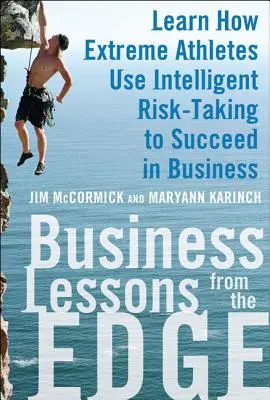 Learn How Extreme Athletes Use Intelligent Risk-Taking to Succeed in Business

JIM McCORMICK AND MARYANN KARINCH

Business Lessons from the EDGE